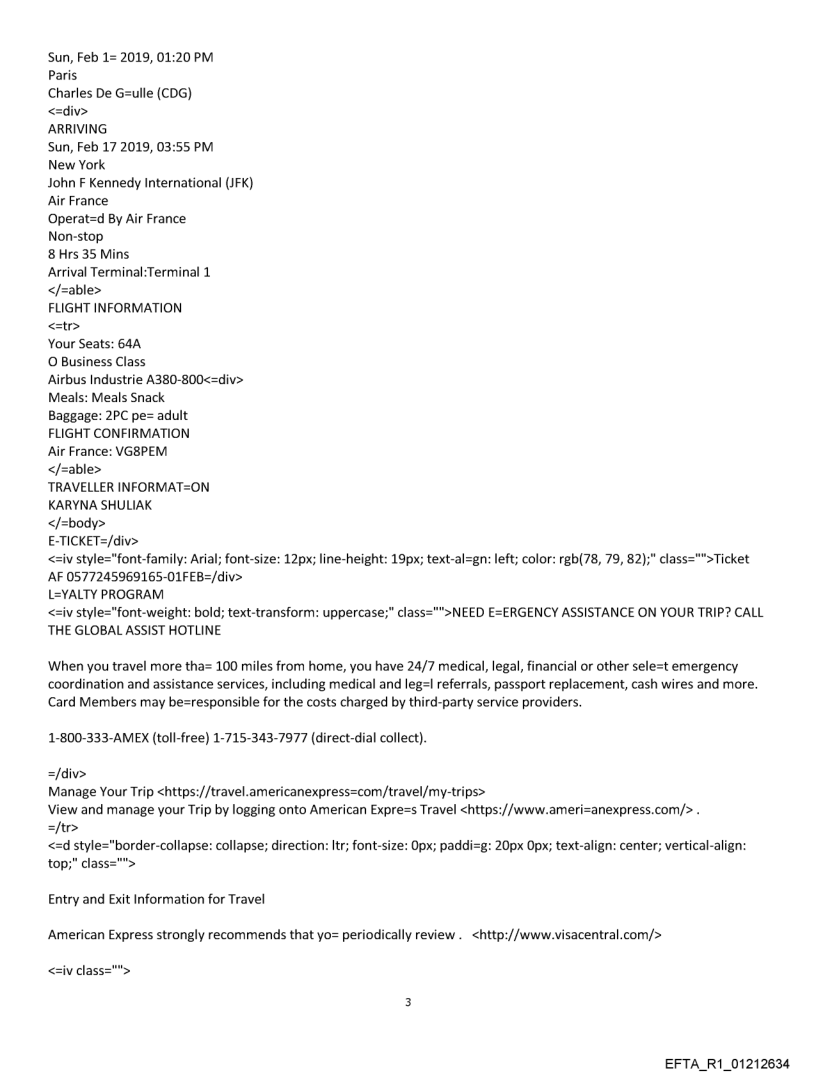 Sun, Feb 1= 2019, 01:20 PM
Paris
Charles De G=ulle (CDG)
<=div>
ARRIVING
Sun, Feb 17 2019, 03:55 PM
New York
John F Kennedy International (JFK)
Air France
Operat=d By Air France
Non-stop
8 Hrs 35 Mins
Arrival Terminal:Terminal 1
</=able>
FLIGHT INFORMATION
<=tr>
Your Seats: 64A
O Business Class
Airbus Industrie A380-800<=div>
Meals: Meals Snack
Baggage: 2PC pe= adult
FLIGHT CONFIRMATION
Air France: VG8PEM
</=able>
TRAVELLER INFORMAT=ON
KARYNA SHULIAK
</=body>
E-TICKET=/div>
<=iv style="font-family: Arial; font-size: 12px; line-height: 19px; text-al=gn: left; color: rgb(78, 79, 82);" class="">Ticket AF 0577245969165-01FEB=/div>
L=YALTY PROGRAM
<=iv style="font-weight: bold; text-transform: uppercase;" class="">NEED E=ERGENCY ASSISTANCE ON YOUR TRIP? CALL THE GLOBAL ASSIST HOTLINE

When you travel more tha= 100 miles from home, you have 24/7 medical, legal, financial or other sele=t emergency coordination and assistance services, including medical and leg=l referrals, passport replacement, cash wires and more. Card Members may be=responsible for the costs charged by third-party service providers.

1-800-333-AMEX (toll-free) 1-715-343-7977 (direct-dial collect).

=/div>
Manage Your Trip <https://travel.americanexpress=com/travel/my-trips>
View and manage your Trip by logging onto American Expre=s Travel <https://www.ameri=anexpress.com/> .
=/tr>
<=d style="border-collapse: collapse; direction: ltr; font-size: 0px; paddi=g: 20px 0px; text-align: center; vertical-align: top;" class="">

Entry and Exit Information for Travel

American Express strongly recommends that yo= periodically review . <http://www.visacentral.com/>

<=iv class="">

3

EFTA_R1_01212634